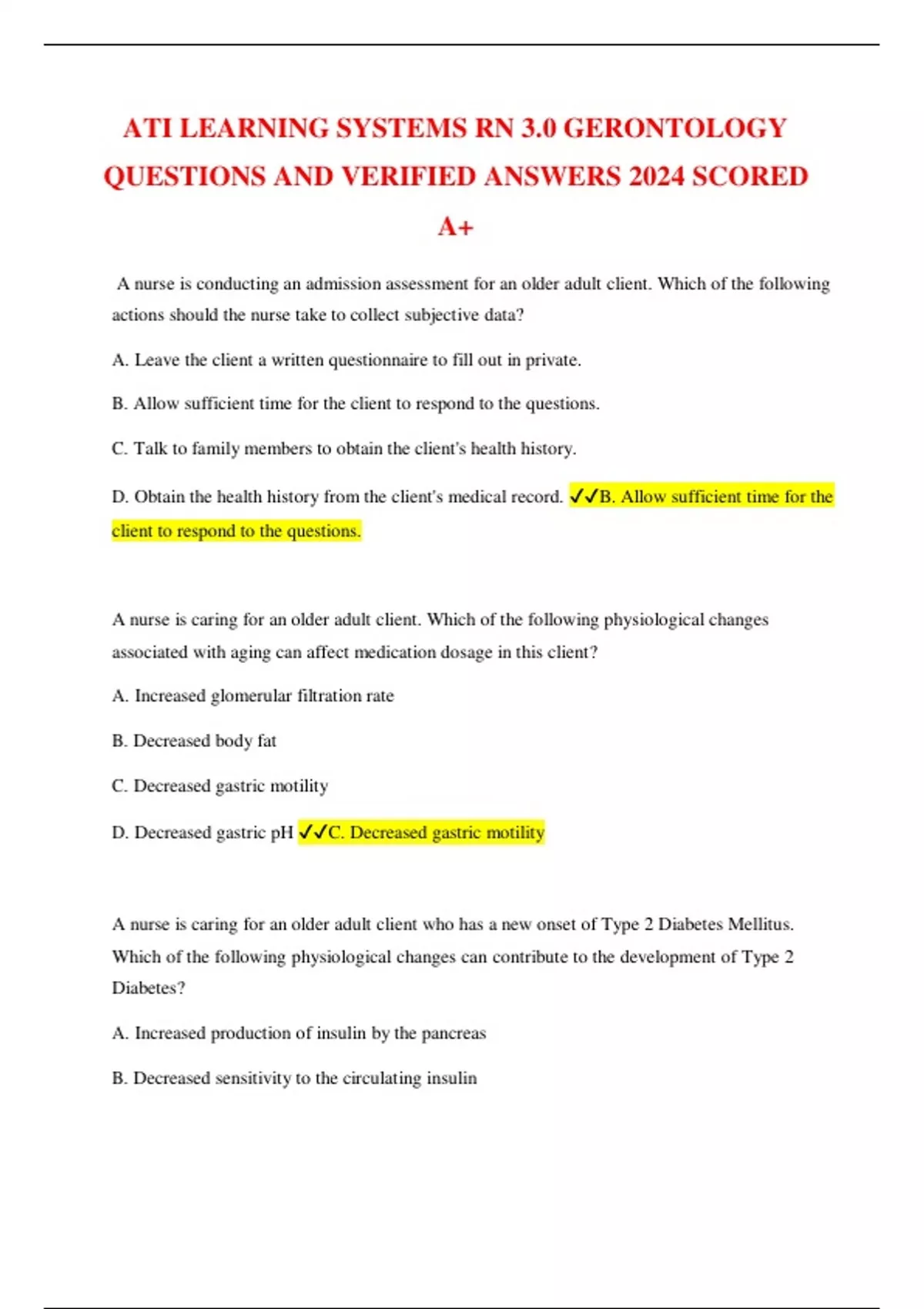 ATI LEARNING SYSTEMS RN 3.0 GERONTOLOGY QUESTIONS AND VERIFIED ANSWERS 2024 SCORED A+

A nurse is conducting an admission assessment for an older adult client. Which of the following actions should the nurse take to collect subjective data?

A. Leave the client a written questionnaire to fill out in private.

B. Allow sufficient time for the client to respond to the questions.

C. Talk to family members to obtain the client's health history.

D. Obtain the health history from the client's medical record. ✓✓B. Allow sufficient time for the client to respond to the questions.

A nurse is caring for an older adult client. Which of the following physiological changes associated with aging can affect medication dosage in this client?

A. Increased glomerular filtration rate

B. Decreased body fat

C. Decreased gastric motility

D. Decreased gastric pH ✓✓C. Decreased gastric motility

A nurse is caring for an older adult client who has a new onset of Type 2 Diabetes Mellitus. Which of the following physiological changes can contribute to the development of Type 2 Diabetes?

A. Increased production of insulin by the pancreas

B. Decreased sensitivity to the circulating insulin